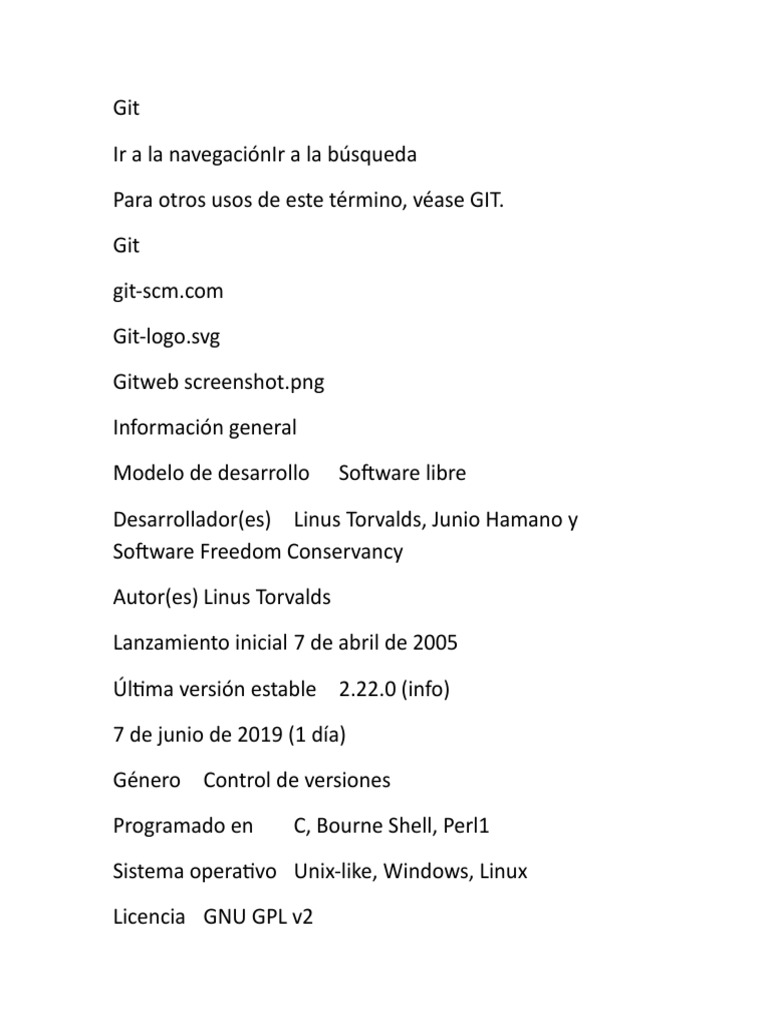 Git

Ir a la navegaciónIr a la búsqueda

Para otros usos de este término, véase GIT.

Git

git-scm.com

Git-logo.svg

Gitweb screenshot.png

Información general

Modelo de desarrollo Software libre

Desarrollador(es) Linus Torvalds, Junio Hamano y Software Freedom Conservancy

Autor(es) Linus Torvalds

Lanzamiento inicial 7 de abril de 2005

Última versión estable 2.22.0 (info)

7 de junio de 2019 (1 día)

Género Control de versiones

Programado en C, Bourne Shell, Perl1

Sistema operativo Unix-like, Windows, Linux

Licencia GNU GPL v2